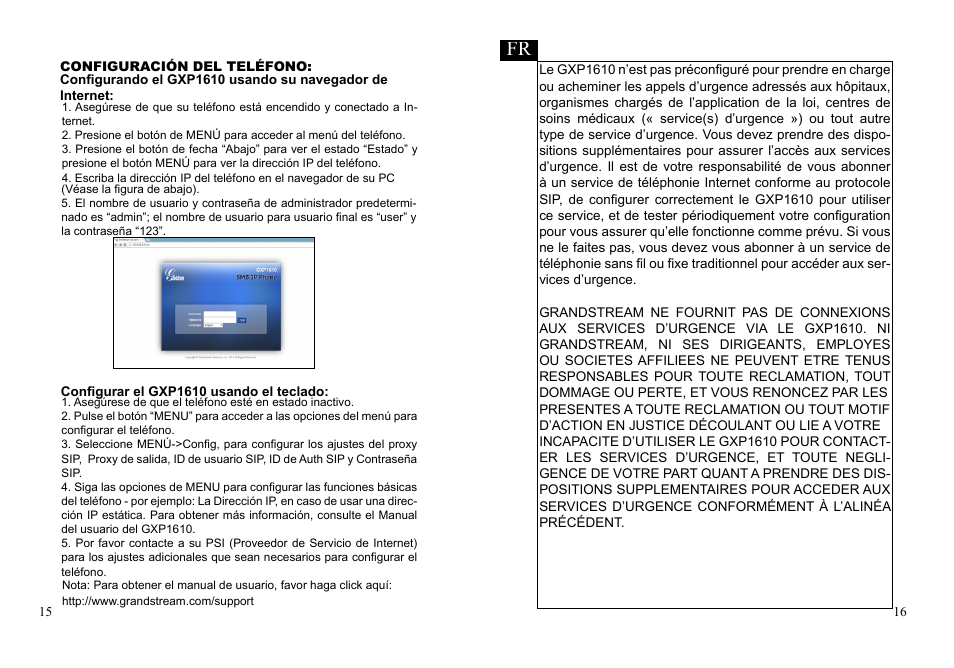 CONFIGURACIÓN DEL TELÉFONO:
Configurando el GXP1610 usando su navegador de Internet:
1. Asegúrese de que su teléfono está encendido y conectado a Internet.
2. Presione el botón de MENÚ para acceder al menú del teléfono.
3. Presione el botón de fecha “Abajo” para ver el estado “Estado” y presione el botón MENÚ para ver la dirección IP del teléfono.
4. Escriba la dirección IP del teléfono en el navegador de su PC (Véase la figura de abajo).
5. El nombre de usuario y contraseña de administrador predeterminado es “admin”; el nombre de usuario para usuario final es “user” y la contraseña “123”.

GXP1610
SMB IP Phone

Configurar el GXP1610 usando el teclado:
1. Asegúrese de que el teléfono esté en estado inactivo.
2. Pulse el botón “MENU” para acceder a las opciones del menú para configurar el teléfono.
3. Seleccione MENÚ->Config, para configurar los ajustes del proxy SIP, Proxy de salida, ID de usuario SIP, ID de Auth SIP y Contraseña SIP.
4. Siga las opciones de MENU para configurar las funciones básicas del teléfono - por ejemplo: La Dirección IP, en caso de usar una dirección IP estática. Para obtener más información, consulte el Manual del usuario del GXP1610.
5. Por favor contacte a su PSI (Proveedor de Servicio de Internet) para los ajustes adicionales que sean necesarios para configurar el teléfono.
Nota: Para obtener el manual de usuario, favor haga click aquí:
http://www.grandstream.com/support

15

FR

Le GXP1610 n’est pas préconfiguré pour prendre en charge ou acheminer les appels d’urgence adressés aux hôpitaux, organismes chargés de l’application de la loi, centres de soins médicaux (« service(s) d’urgence ») ou tout autre type de service d’urgence. Vous devez prendre des dispositions supplémentaires pour assurer l’accès aux services d’urgence. Il est de votre responsabilité de vous abonner à un service de téléphonie Internet conforme au protocole SIP, de configurer correctement le GXP1610 pour utiliser ce service, et de tester périodiquement votre configuration pour vous assurer qu’elle fonctionne comme prévu. Si vous ne le faites pas, vous devez vous abonner à un service de téléphonie sans fil ou fixe traditionnel pour accéder aux services d’urgence.

GRANDSTREAM NE FOURNIT PAS DE CONNEXIONS AUX SERVICES D’URGENCE VIA LE GXP1610. NI GRANDSTREAM, NI SES DIRIGEANTS, EMPLOYES OU SOCIETES AFFILIEES NE PEUVENT ETRE TENUS RESPONSABLES POUR TOUTE RECLAMATION, TOUT DOMMAGE OU PERTE, ET VOUS RENONCEZ PAR LES PRESENTES A TOUTE RECLAMATION OU TOUT MOTIF D’ACTION EN JUSTICE DÉCOULANT OU LIE A VOTRE INCAPACITE D’UTILISER LE GXP1610 POUR CONTACTER LES SERVICES D’URGENCE, ET TOUTE NEGLIGENCE DE VOTRE PART QUANT A PRENDRE DES DISPOSITIONS SUPPLEMENTAIRES POUR ACCEDER AUX SERVICES D’URGENCE CONFORMÉMENT À L’ALINÉA PRÉCÉDENT.

16